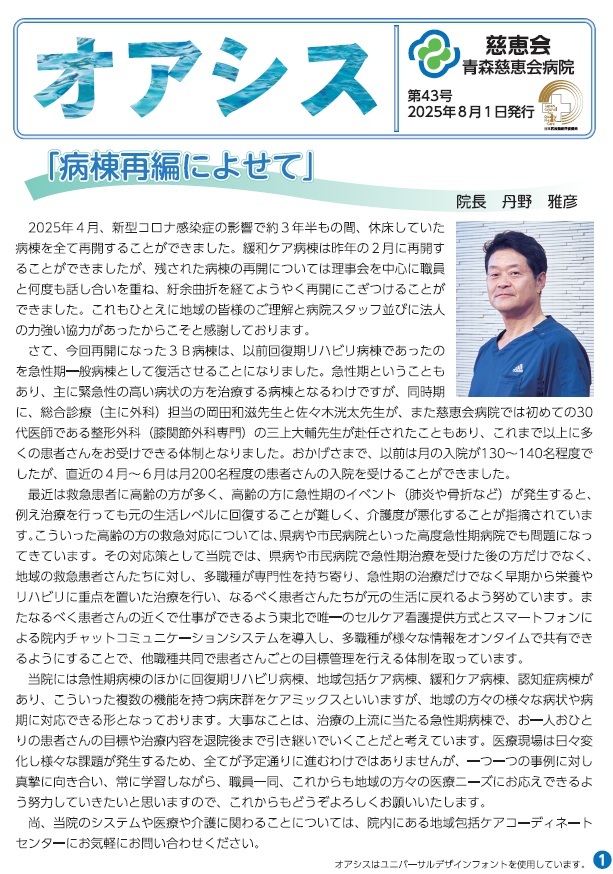 オアシス

慈恵会
青森慈恵会病院

第43号
2025年8月1日発行

「病棟再編によせて」

院長　丹野　雅彦

2025年４月、新型コロナ感染症の影響で約３年半もの間、休床していた病棟を全て再開することができました。緩和ケア病棟は昨年の２月に再開することができましたが、残された病棟の再開については理事会を中心に職員と何度も話し合いを重ね、紆余曲折を経てようやく再開にこぎつけることができました。これもひとえに地域の皆様のご理解と病院スタッフ並びに法人の力強い協力があったからこそと感謝しております。

さて、今回再開になった３Ｂ病棟は、以前回復期リハビリ病棟であったのを急性期一般病棟として復活させることになりました。急性期ということもあり、主に緊急性の高い病状の方を治療する病棟となるわけですが、同時期に、総合診療（主に外科）担当の岡田和滋先生と佐々木洸太先生が、また慈恵会病院では初めての30代医師である整形外科（膝関節外科専門）の三上大輔先生が赴任されたこともあり、これまで以上に多くの患者さんをお受けできる体制となりました。おかげさまで、以前は月の入院が130～140名程度でしたが、直近の４月～６月は月200名程度の患者さんの入院を受けることができました。

最近は救急患者に高齢の方が多く、高齢の方に急性期のイベント（肺炎や骨折など）が発生すると、例え治療を行っても元の生活レベルに回復することが難しく、介護度が悪化することが指摘されています。こういった高齢の方の救急対応については、県病や市民病院といった高度急性期病院でも問題になってきています。その対応策として当院では、県病や市民病院で急性期治療を受けた後の方だけでなく、地域の救急患者さんたちに対し、多職種が専門性を持ち寄り、急性期の治療だけでなく早期から栄養やリハビリに重点を置いた治療を行い、なるべく患者さんたちが元の生活に戻れるよう努めています。またなるべく患者さんの近くで仕事ができるよう東北で唯一のセルケア看護提供方式とスマートフォンによる院内チャットコミュニケーションシステムを導入し、多職種が様々な情報をオンタイムで共有できるようにすることで、他職種共同で患者さんごとの目標管理を行える体制を取っています。

当院には急性期病棟のほかに回復期リハビリ病棟、地域包括ケア病棟、緩和ケア病棟、認知症病棟があり、こういった複数の機能を持つ病床群をケアミックスといいますが、地域の方々の様々な病状や病期に対応できる形となっております。大事なことは、治療の上流に当たる急性期病棟で、お一人おひとりの患者さんの目標や治療内容を退院後まで引き継いでいくことだと考えています。医療現場は日々変化し様々な課題が発生するため、全てが予定通りに進むわけではありませんが、一つ一つの事例に対し真摯に向き合い、常に学習しながら、職員一同、これからも地域の方々の医療ニーズにお応えできるよう努力していきたいと思いますので、これからもどうぞよろしくお願いいたします。

尚、当院のシステムや医療や介護に関わることについては、院内にある地域包括ケアコーディネートセンターにお気軽にお問い合わせください。

オアシスはユニバーサルデザインフォントを使用しています。 1